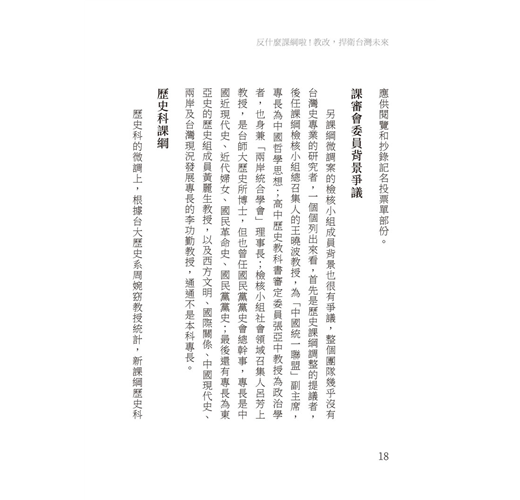 反什麼課綱啦！教改，捍衛台灣未來

應供閱覽和抄錄記名投票單部份。

課審會委員背景爭議

另課綱微調案的檢核小組成員背景也很有爭議，整個團隊幾乎沒有台灣史專業的研究者，一個個列出來看，首先是歷史課綱調整的提議者，後任課綱檢核小組總召集人的王曉波教授，為「中國統一聯盟」副主席，專長為中國哲學思想；高中歷史教科書審定委員張亞中教授為政治學者，也身兼「兩岸統合學會」理事長；檢核小組社會領域召集人呂芳上教授，是台師大歷史所博士，但也曾任國民黨黨史會總幹事，專長是中國近現代史、近代婦女、國民革命史、國民黨黨史；最後還有專長為東亞史的歷史組成員黃麗生教授，以及西方文明、國際關係、中國現代史、兩岸及台灣現況發展專長的李功勤教授，通通不是本科專長。

歷史科課綱

歷史科的微調上，根據台大歷史系周婉窈教授統計，新課綱歷史科

18